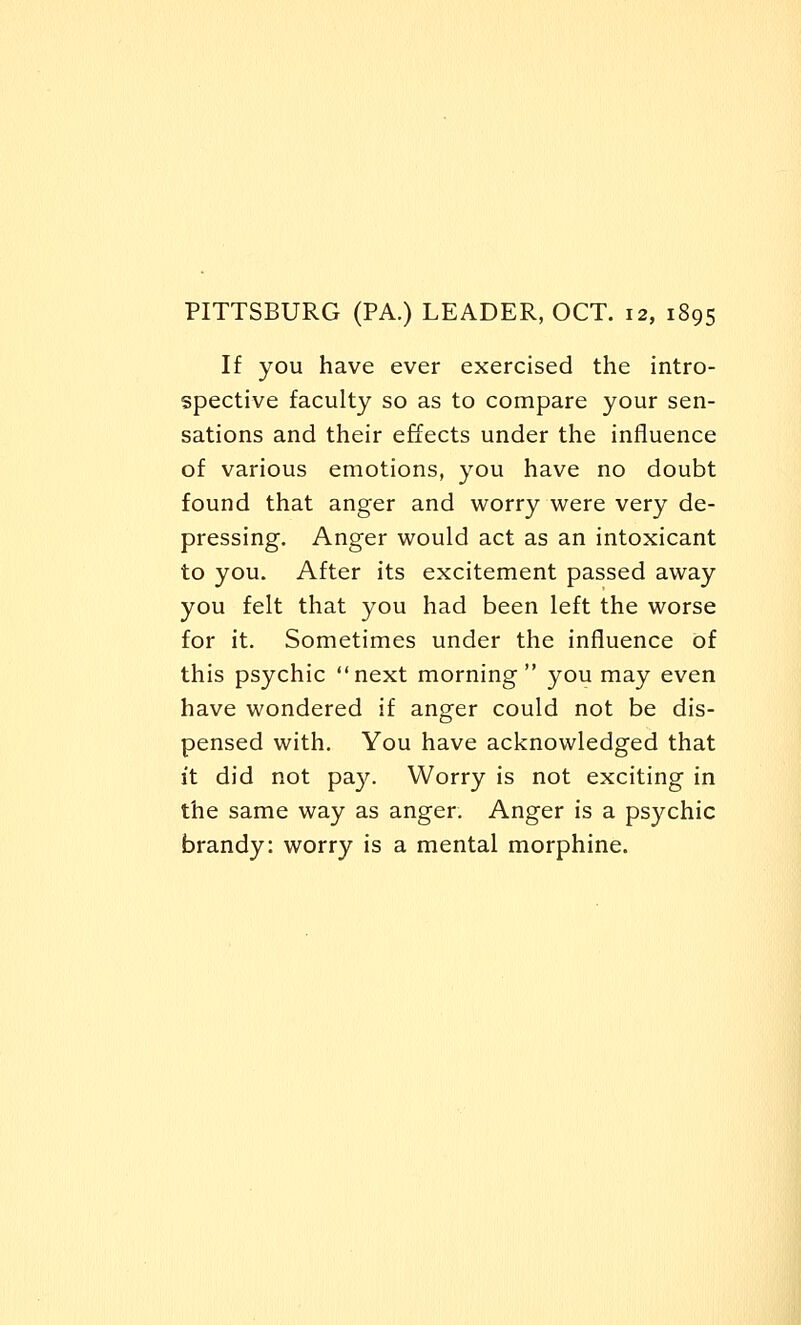 PITTSBURG (PA.) LEADER, OCT. 12, 1895

If you have ever exercised the introspective faculty so as to compare your sensations and their effects under the influence of various emotions, you have no doubt found that anger and worry were very depressing. Anger would act as an intoxicant to you. After its excitement passed away you felt that you had been left the worse for it. Sometimes under the influence of this psychic "next morning" you may even have wondered if anger could not be dispensed with. You have acknowledged that it did not pay. Worry is not exciting in the same way as anger. Anger is a psychic brandy: worry is a mental morphine.